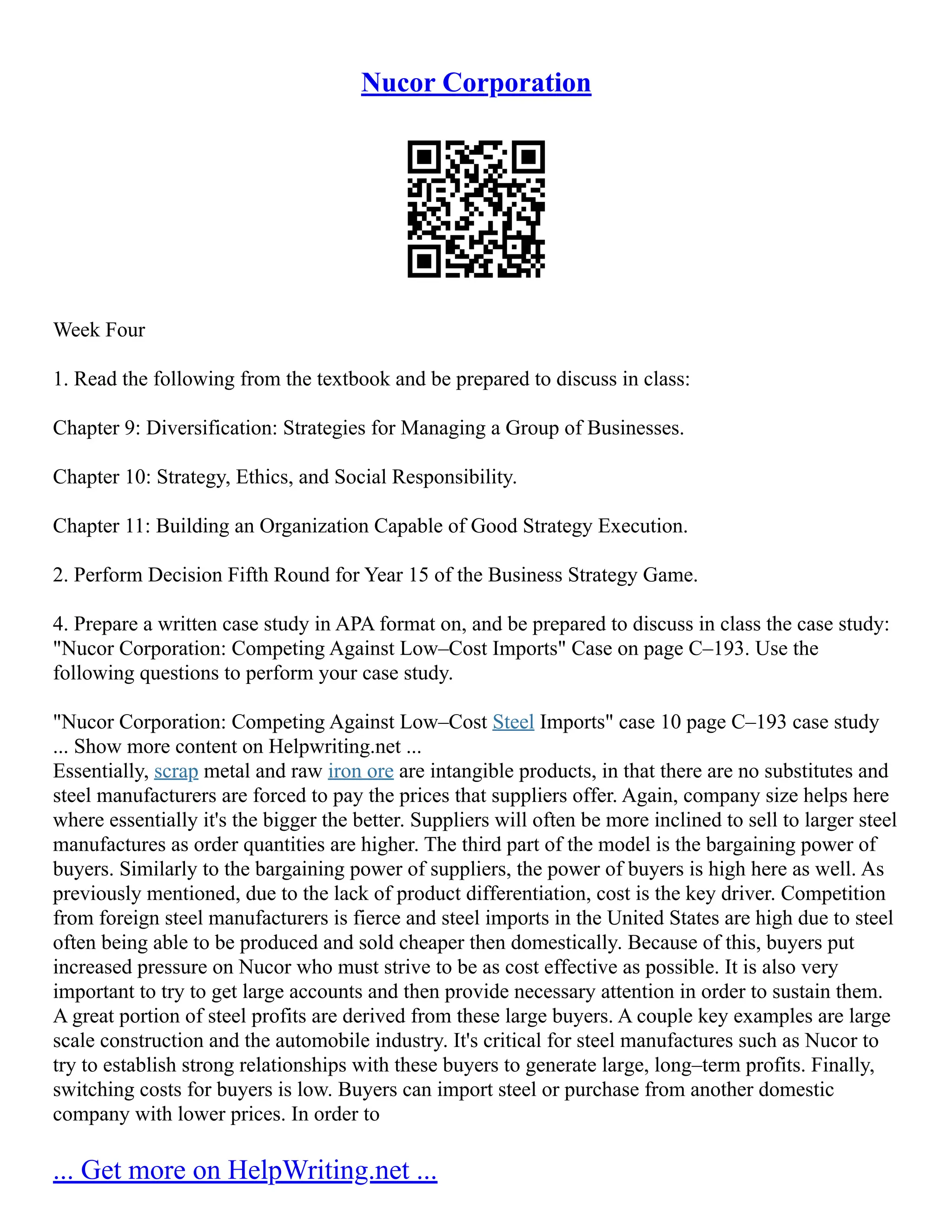 Nucor Corporation

Week Four

1. Read the following from the textbook and be prepared to discuss in class:

Chapter 9: Diversification: Strategies for Managing a Group of Businesses.

Chapter 10: Strategy, Ethics, and Social Responsibility.

Chapter 11: Building an Organization Capable of Good Strategy Execution.

2. Perform Decision Fifth Round for Year 15 of the Business Strategy Game.

4. Prepare a written case study in APA format on, and be prepared to discuss in class the case study: "Nucor Corporation: Competing Against Low–Cost Imports" Case on page C–193. Use the following questions to perform your case study.

"Nucor Corporation: Competing Against Low–Cost Steel Imports" case 10 page C–193 case study
... Show more content on Helpwriting.net ...
Essentially, scrap metal and raw iron ore are intangible products, in that there are no substitutes and steel manufacturers are forced to pay the prices that suppliers offer. Again, company size helps here where essentially it's the bigger the better. Suppliers will often be more inclined to sell to larger steel manufactures as order quantities are higher. The third part of the model is the bargaining power of buyers. Similarly to the bargaining power of suppliers, the power of buyers is high here as well. As previously mentioned, due to the lack of product differentiation, cost is the key driver. Competition from foreign steel manufacturers is fierce and steel imports in the United States are high due to steel often being able to be produced and sold cheaper then domestically. Because of this, buyers put increased pressure on Nucor who must strive to be as cost effective as possible. It is also very important to try to get large accounts and then provide necessary attention in order to sustain them. A great portion of steel profits are derived from these large buyers. A couple key examples are large scale construction and the automobile industry. It's critical for steel manufactures such as Nucor to try to establish strong relationships with these buyers to generate large, long–term profits. Finally, switching costs for buyers is low. Buyers can import steel or purchase from another domestic company with lower prices. In order to

... Get more on HelpWriting.net ...